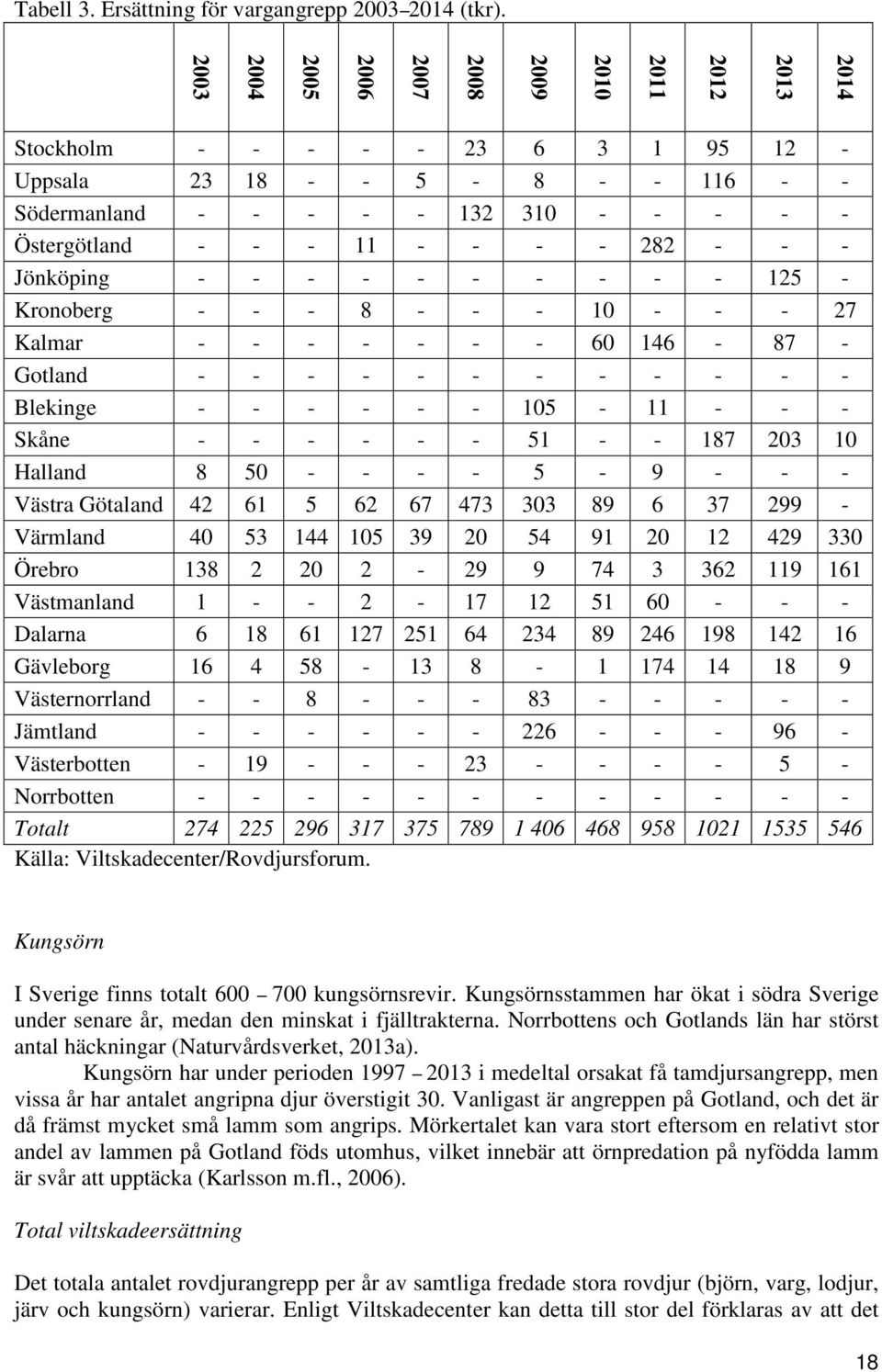 Tabell 3. Ersättning för vargangrepp 2003–2014 (tkr).

| | 2003 | 2004 | 2005 | 2006 | 2007 | 2008 | 2009 | 2010 | 2011 | 2012 | 2013 | 2014 |
|---|---|---|---|---|---|---|---|---|---|---|---|---|
| Stockholm | - | - | - | - | - | 23 | 6 | 3 | 1 | 95 | 12 | - |
| Uppsala | 23 | 18 | - | - | 5 | - | 8 | - | - | 116 | - | - |
| Södermanland | - | - | - | - | - | 132 | 310 | - | - | - | - | - |
| Östergötland | - | - | - | 11 | - | - | - | - | 282 | - | - | - |
| Jönköping | - | - | - | - | - | - | - | - | - | - | 125 | - |
| Kronoberg | - | - | - | 8 | - | - | - | 10 | - | - | - | 27 |
| Kalmar | - | - | - | - | - | - | - | 60 | 146 | - | 87 | - |
| Gotland | - | - | - | - | - | - | - | - | - | - | - | - |
| Blekinge | - | - | - | - | - | - | 105 | - | 11 | - | - | - |
| Skåne | - | - | - | - | - | - | 51 | - | - | 187 | 203 | 10 |
| Halland | 8 | 50 | - | - | - | - | 5 | - | 9 | - | - | - |
| Västra Götaland | 42 | 61 | 5 | 62 | 67 | 473 | 303 | 89 | 6 | 37 | 299 | - |
| Värmland | 40 | 53 | 144 | 105 | 39 | 20 | 54 | 91 | 20 | 12 | 429 | 330 |
| Örebro | 138 | 2 | 20 | 2 | - | 29 | 9 | 74 | 3 | 362 | 119 | 161 |
| Västmanland | 1 | - | - | 2 | - | 17 | 12 | 51 | 60 | - | - | - |
| Dalarna | 6 | 18 | 61 | 127 | 251 | 64 | 234 | 89 | 246 | 198 | 142 | 16 |
| Gävleborg | 16 | 4 | 58 | - | 13 | 8 | - | 1 | 174 | 14 | 18 | 9 |
| Västernorrland | - | - | 8 | - | - | - | 83 | - | - | - | - | - |
| Jämtland | - | - | - | - | - | - | 226 | - | - | - | 96 | - |
| Västerbotten | - | 19 | - | - | - | 23 | - | - | - | - | 5 | - |
| Norrbotten | - | - | - | - | - | - | - | - | - | - | - | - |
| Totalt | 274 | 225 | 296 | 317 | 375 | 789 | 1 406 | 468 | 958 | 1021 | 1535 | 546 |

Källa: Viltskadecenter/Rovdjursforum.

Kungsörn

I Sverige finns totalt 600 – 700 kungsörnsrevir. Kungsörnsstammen har ökat i södra Sverige under senare år, medan den minskat i fjälltrakterna. Norrbottens och Gotlands län har störst antal häckningar (Naturvårdsverket, 2013a).

Kungsörn har under perioden 1997 – 2013 i medeltal orsakat få tamdjursangrepp, men vissa år har antalet angripna djur överstigit 30. Vanligast är angreppen på Gotland, och det är då främst mycket små lamm som angrips. Mörkertalet kan vara stort eftersom en relativt stor andel av lammen på Gotland föds utomhus, vilket innebär att örnpredation på nyfödda lamm är svår att upptäcka (Karlsson m.fl., 2006).

Total viltskadeersättning

Det totala antalet rovdjurangrepp per år av samtliga fredade stora rovdjur (björn, varg, lodjur, järv och kungsörn) varierar. Enligt Viltskadecenter kan detta till stor del förklaras av att det

18